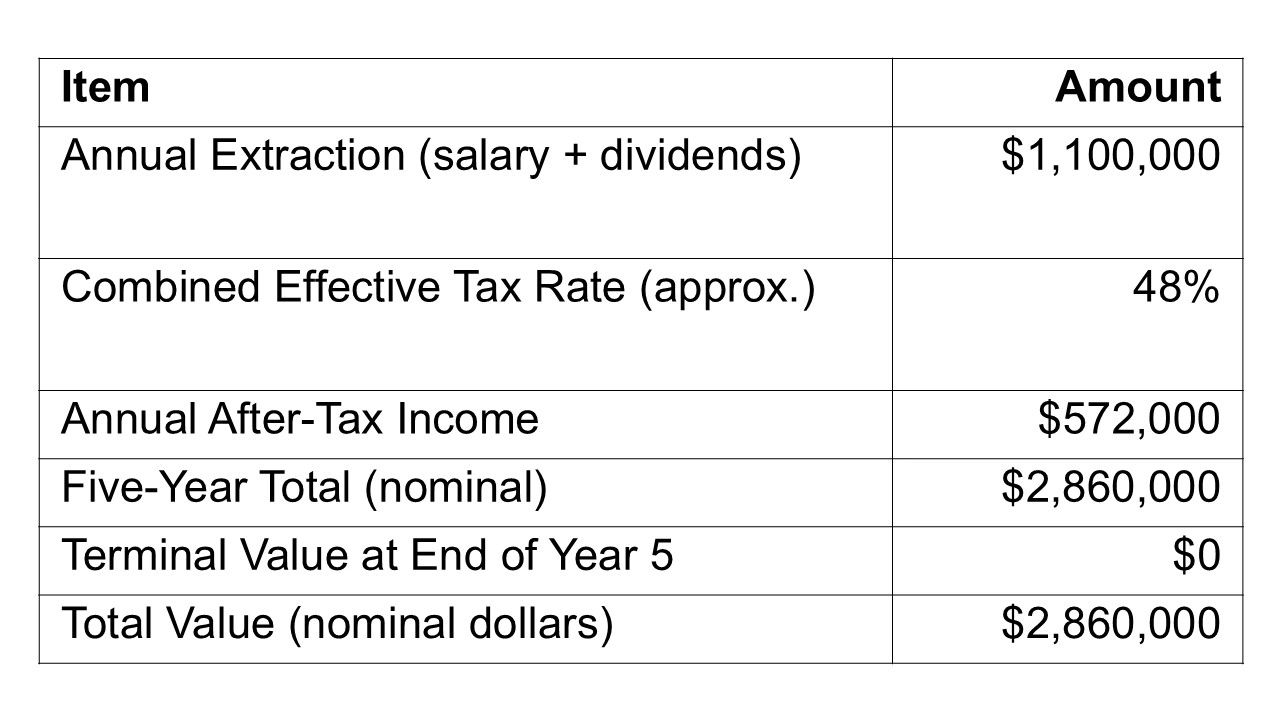 | Item | Amount |
|---|---|
| Annual Extraction (salary + dividends) | $1,100,000 |
| Combined Effective Tax Rate (approx.) | 48% |
| Annual After-Tax Income | $572,000 |
| Five-Year Total (nominal) | $2,860,000 |
| Terminal Value at End of Year 5 | $0 |
| Total Value (nominal dollars) | $2,860,000 |